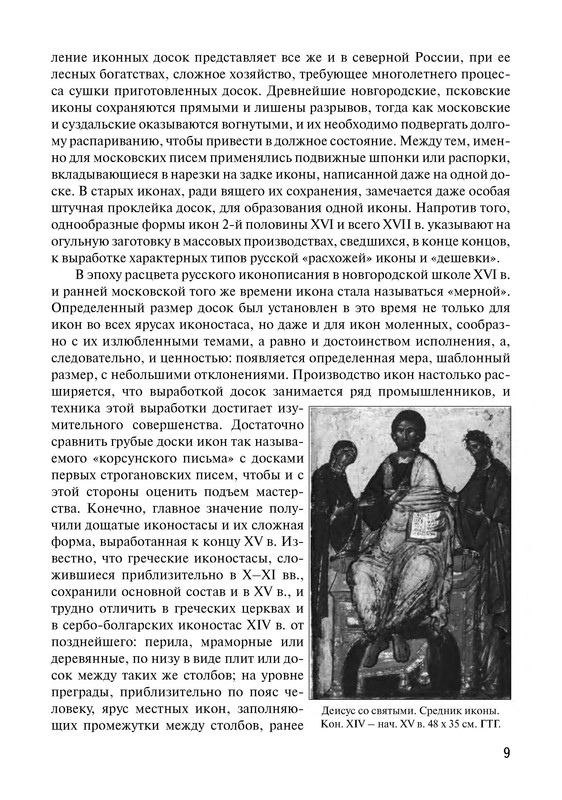 ление иконных досок представляет все же и в северной России, при ее лесных богатствах, сложное хозяйство, требующее многолетнего процесса сушки приготовленных досок. Древнейшие новгородские, псковские иконы сохраняются прямыми и лишены разрывов, тогда как московские и суздальские оказываются вогнутыми, и их необходимо подвергать долгому распариванию, чтобы привести в должное состояние. Между тем, именно для московских писем применялись подвижные шпонки или распорки, вкладывающиеся в нарезки на задке иконы, написанной даже на одной доске. В старых иконах, ради вящего их сохранения, замечается даже особая штучная проклейка досок, для образования одной иконы. Напротив того, однообразные формы икон 2-й половины XVI и всего XVII в. указывают на огульную заготовку в массовых производствах, сведшихся, в конце концов, к выработке характерных типов русской «расхожей» иконы и «дешевки».

В эпоху расцвета русского иконописания в новгородской школе XVI в. и ранней московской того же времени икона стала называться «мерной». Определенный размер досок был установлен в это время не только для икон во всех ярусах иконостаса, но даже и для икон моленных, сообразно с их излюбленными темами, а равно и достоинством исполнения, а, следовательно, и ценностью: появляется определенная мера, шаблонный размер, с небольшими отклонениями. Производство икон настолько расширяется, что выработкой досок занимается ряд промышленников, и техника этой выработки достигает изумительного совершенства. Достаточно сравнить грубые доски икон так называемого «корсунского письма» с досками первых строгановских писем, чтобы и с этой стороны оценить подъем мастерства. Конечно, главное значение получили дощатые иконостасы и их сложная форма, выработанная к концу XV в. Известно, что греческие иконостасы, сложившиеся приблизительно в X–XI вв., сохранили основной состав и в XV в., и трудно отличить в греческих церквах и в сербо-болгарских иконостас XIV в. от позднейшего: перила, мраморные или деревянные, по низу в виде плит или досок между таких же столбов; на уровне преграды, приблизительно по пояс человеку, ярус местных икон, заполняющих промежутки между столбов, ранее

Деисус со святыми. Средник иконы. Кон. XIV – нач. XV в. 48 x 35 см. ГТГ.

9